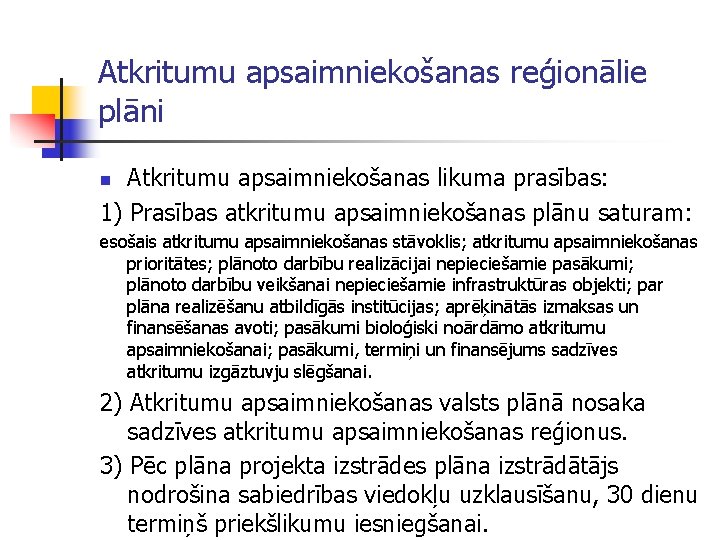 Atkritumu apsaimniekošanas reģionālie plāni

Atkritumu apsaimniekošanas likuma prasības:

1) Prasības atkritumu apsaimniekošanas plānu saturam:

esošais atkritumu apsaimniekošanas stāvoklis; atkritumu apsaimniekošanas prioritātes; plānoto darbību realizācijai nepieciešamie pasākumi; plānoto darbību veikšanai nepieciešamie infrastruktūras objekti; par plāna realizēšanu atbildīgās institūcijas; aprēķinātās izmaksas un finansēšanas avoti; pasākumi bioloģiski noārdāmo atkritumu apsaimniekošanai; pasākumi, termiņi un finansējums sadzīves atkritumu izgāztuvju slēgšanai.

2) Atkritumu apsaimniekošanas valsts plānā nosaka sadzīves atkritumu apsaimniekošanas reģionus.

3) Pēc plāna projekta izstrādes plāna izstrādātājs nodrošina sabiedrības viedokļu uzklausīšanu, 30 dienu termiņš priekšlikumu iesniegšanai.